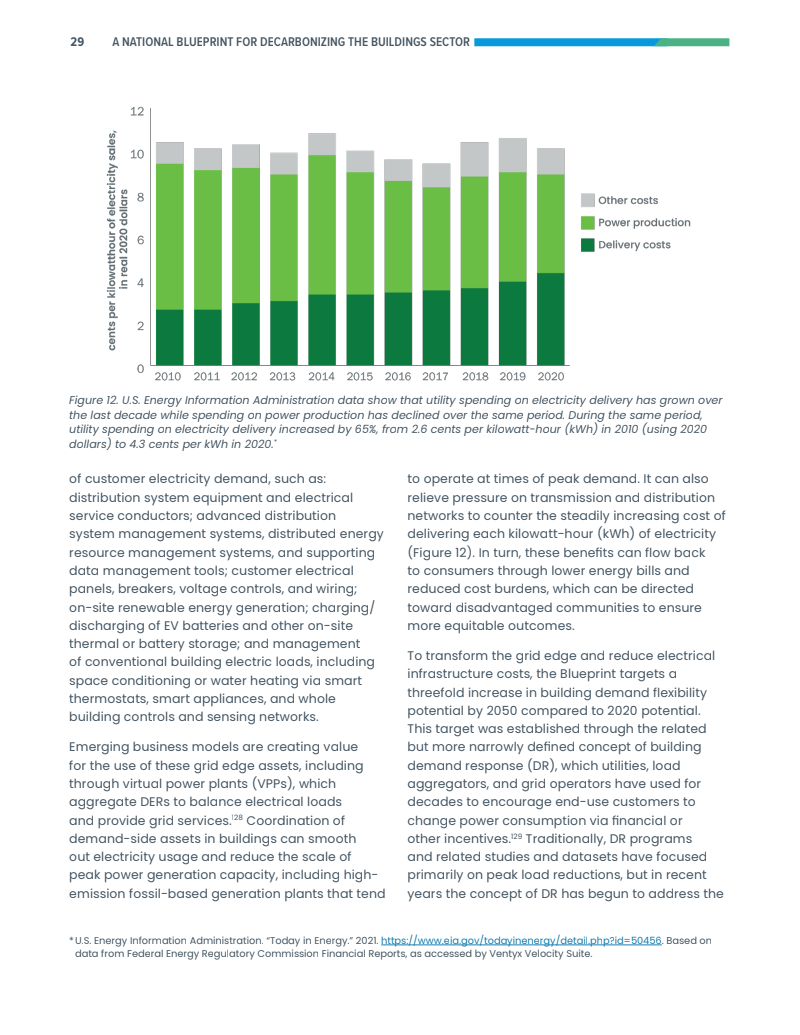 29 A NATIONAL BLUEPRINT FOR DECARBONIZING THE BUILDINGS SECTOR

cents per kilowatthour of electricity sales, in real 2020 dollars

12
10
8
6
4
2
0

2010 2011 2012 2013 2014 2015 2016 2017 2018 2019 2020

Other costs
Power production
Delivery costs

Figure 12. U.S. Energy Information Administration data show that utility spending on electricity delivery has grown over the last decade while spending on power production has declined over the same period. During the same period, utility spending on electricity delivery increased by 65%, from 2.6 cents per kilowatt-hour (kWh) in 2010 (using 2020 dollars) to 4.3 cents per kWh in 2020.*

of customer electricity demand, such as: distribution system equipment and electrical service conductors; advanced distribution system management systems, distributed energy resource management systems, and supporting data management tools; customer electrical panels, breakers, voltage controls, and wiring; on-site renewable energy generation; charging/discharging of EV batteries and other on-site thermal or battery storage; and management of conventional building electric loads, including space conditioning or water heating via smart thermostats, smart appliances, and whole building controls and sensing networks.

Emerging business models are creating value for the use of these grid edge assets, including through virtual power plants (VPPs), which aggregate DERs to balance electrical loads and provide grid services.$^{128}$ Coordination of demand-side assets in buildings can smooth out electricity usage and reduce the scale of peak power generation capacity, including high-emission fossil-based generation plants that tend to operate at times of peak demand. It can also relieve pressure on transmission and distribution networks to counter the steadily increasing cost of delivering each kilowatt-hour (kWh) of electricity (Figure 12). In turn, these benefits can flow back to consumers through lower energy bills and reduced cost burdens, which can be directed toward disadvantaged communities to ensure more equitable outcomes.

To transform the grid edge and reduce electrical infrastructure costs, the Blueprint targets a threefold increase in building demand flexibility potential by 2050 compared to 2020 potential. This target was established through the related but more narrowly defined concept of building demand response (DR), which utilities, load aggregators, and grid operators have used for decades to encourage end-use customers to change power consumption via financial or other incentives.$^{129}$ Traditionally, DR programs and related studies and datasets have focused primarily on peak load reductions, but in recent years the concept of DR has begun to address the

* U.S. Energy Information Administration. "Today in Energy." 2021. https://www.eia.gov/todayinenergy/detail.php?id=50456. Based on data from Federal Energy Regulatory Commission Financial Reports, as accessed by Ventyx Velocity Suite.